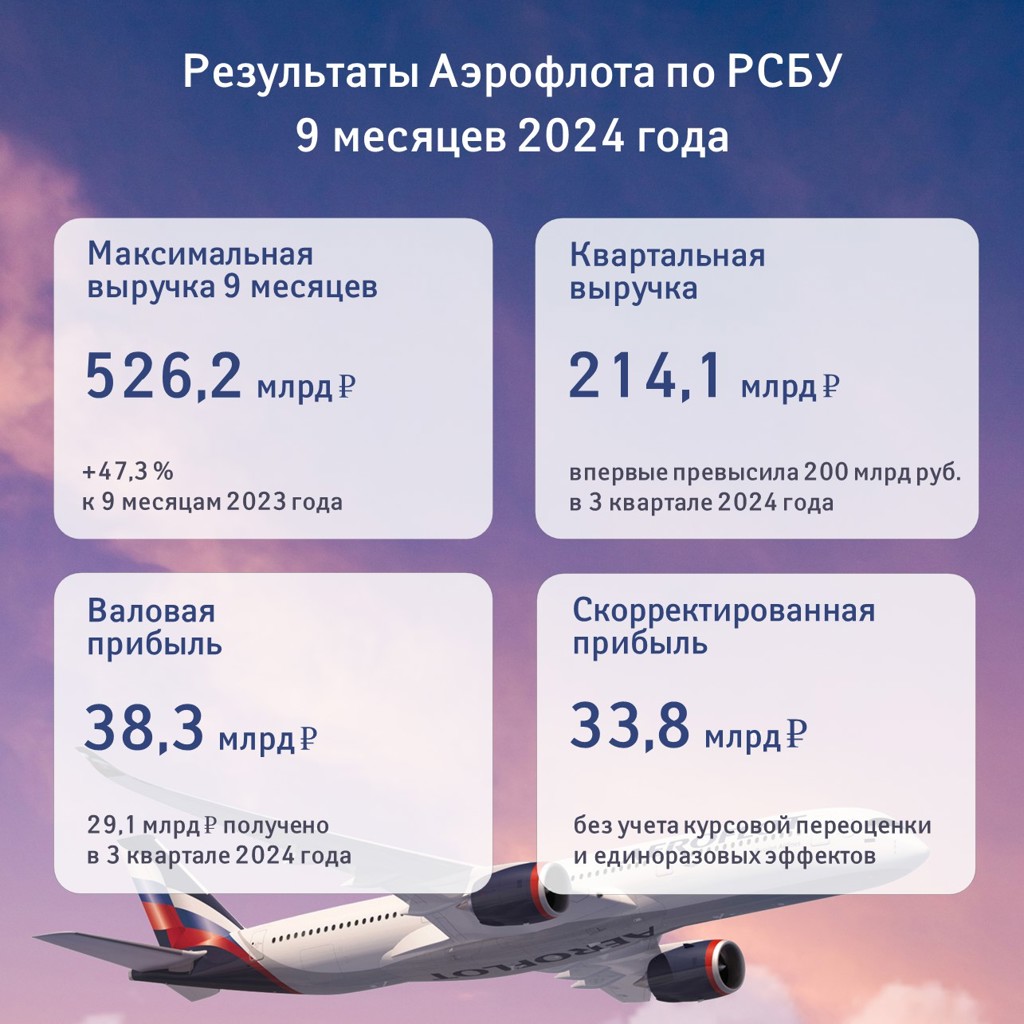 Результаты Аэрофлота по РСБУ
9 месяцев 2024 года

Максимальная выручка 9 месяцев

526,2 млрд ₽

+47,3 %
к 9 месяцам 2023 года

Квартальная выручка

214,1 млрд ₽

впервые превысила 200 млрд руб.
в 3 квартале 2024 года

Валовая прибыль

38,3 млрд ₽

29,1 млрд ₽ получено
в 3 квартале 2024 года

Скорректированная прибыль

33,8 млрд ₽

без учета курсовой переоценки
и единоразовых эффектов

AEROFLOT